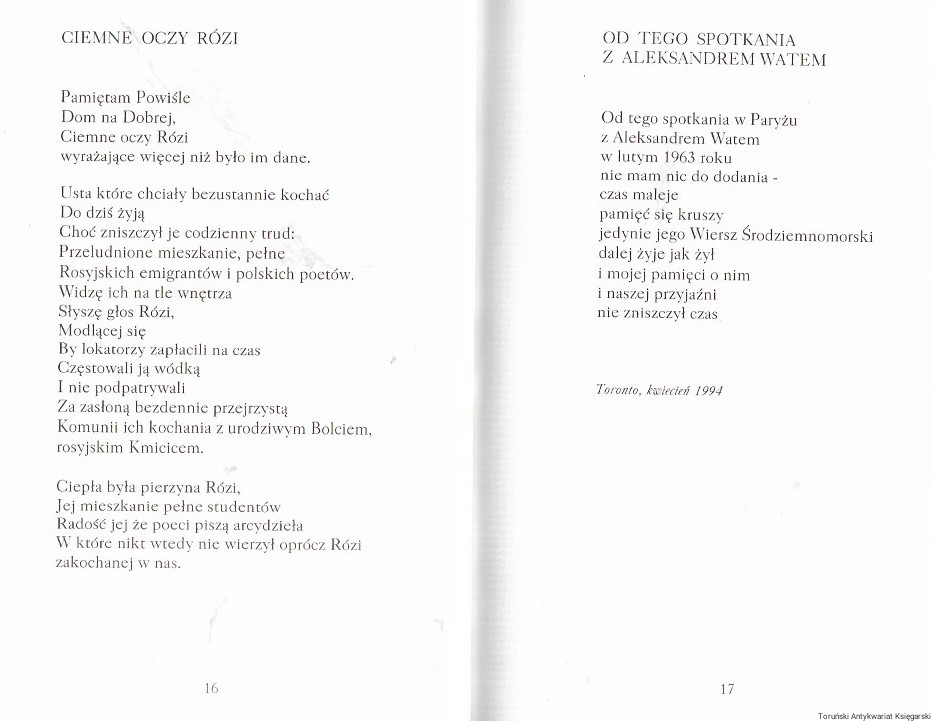 CIEMNE OCZY RÓZI

Pamiętam Powiśle
Dom na Dobrej,
Ciemne oczy Rózi
wyrażające więcej niż było im dane.

Usta które chciały bezustannie kochać
Do dziś żyją
Choć zniszczył je codzienny trud:
Przeludnione mieszkanie, pełne
Rosyjskich emigrantów i polskich poetów.
Widzę ich na tle wnętrza
Słyszę głos Rózi,
Modlącej się
By lokatorzy zapłacili na czas
Częstowali ją wódką
I nie podpatrywali
Za zasłoną bezdennie przejrzystą
Komunii ich kochania z urodziwym Bolciem,
rosyjskim Kmicicem.

Ciepła była pierzyna Rózi,
Jej mieszkanie pełne studentów
Radość jej że poeci piszą arcydzieła
W które nikt wtedy nie wierzył oprócz Rózi
zakochanej w nas.

16

OD TEGO SPOTKANIA
Z ALEKSANDREM WATEM

Od tego spotkania w Paryżu
z Aleksandrem Watem
w lutym 1963 roku
nie mam nic do dodania -
czas maleje
pamięć się kruszy
jedynie jego Wiersz Śródziemnomorski
dalej żyje jak żył
i mojej pamięci o nim
i naszej przyjaźni
nie zniszczył czas

Toronto, kwiecień 1994

17

Toruński Antykwariat Księgarski